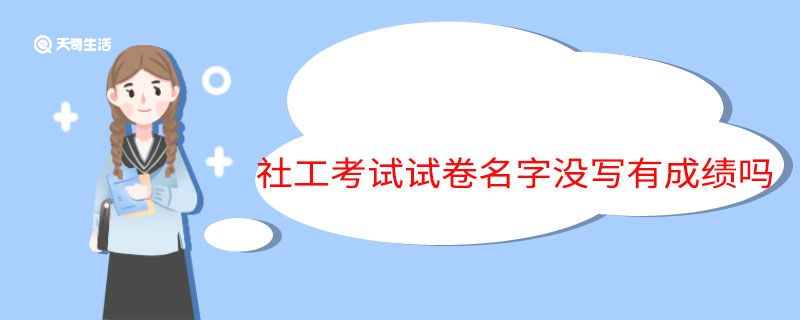 天奇生活

社工考试试卷名字没写有成绩吗